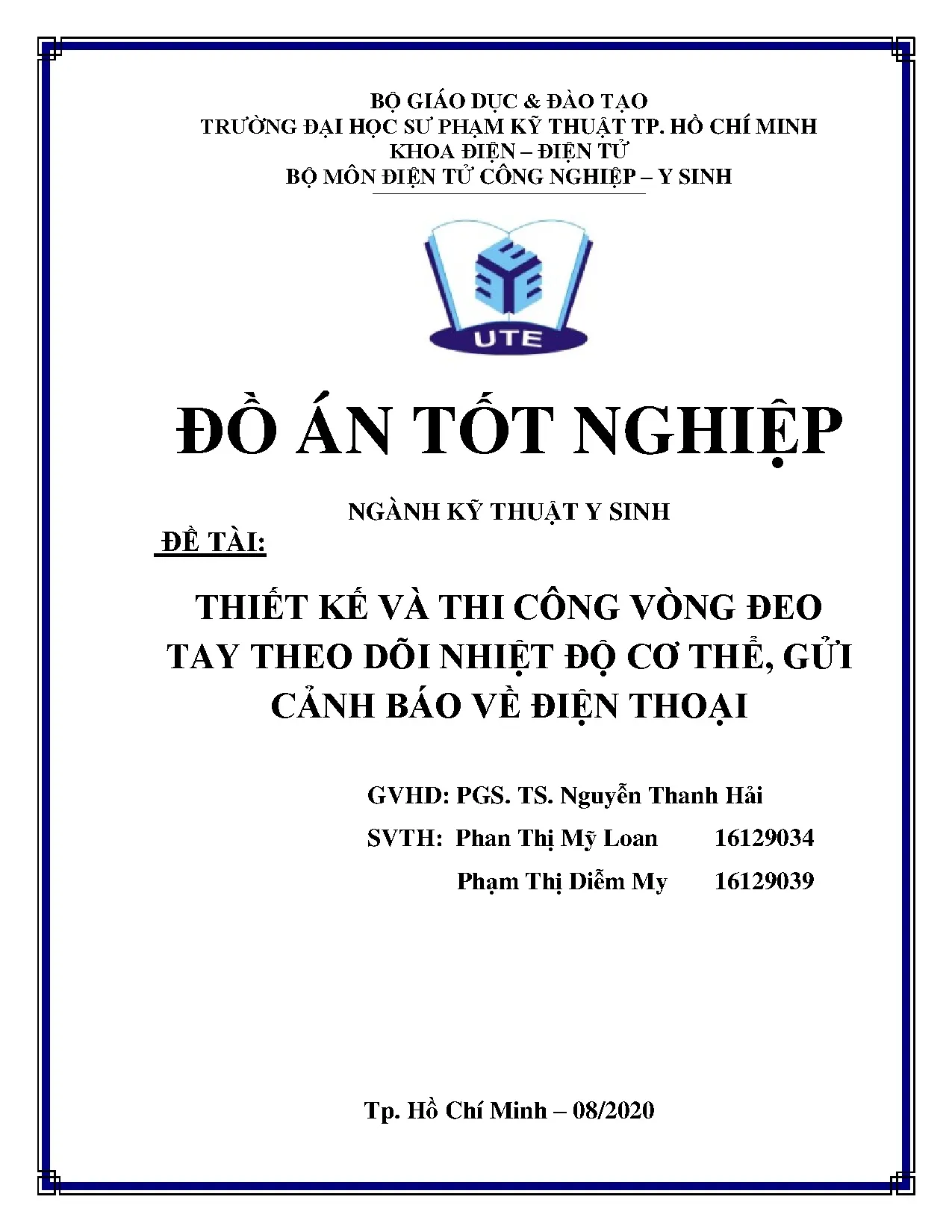 BỘ GIÁO DỤC & ĐÀO TẠO
TRƯỜNG ĐẠI HỌC SƯ PHẠM KỸ THUẬT TP. HỒ CHÍ MINH
KHOA ĐIỆN – ĐIỆN TỬ
BỘ MÔN ĐIỆN TỬ CÔNG NGHIỆP – Y SINH

UTE

ĐỒ ÁN TỐT NGHIỆP

NGÀNH KỸ THUẬT Y SINH

ĐỀ TÀI:

THIẾT KẾ VÀ THI CÔNG VÒNG ĐEO TAY THEO DÕI NHIỆT ĐỘ CƠ THỂ, GỬI CẢNH BÁO VỀ ĐIỆN THOẠI

GVHD: PGS. TS. Nguyễn Thanh Hải
SVTH: Phan Thị Mỹ Loan 16129034
Phạm Thị Diễm My 16129039

Tp. Hồ Chí Minh – 08/2020